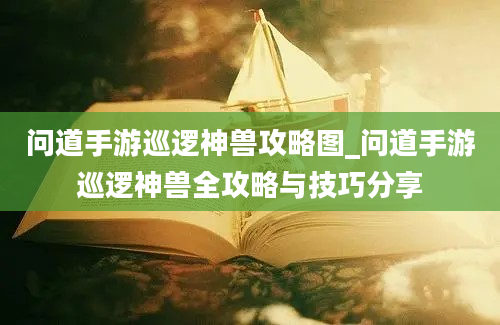 问道手游巡逻神兽攻略图_问道手游巡逻神兽全攻略与技巧分享